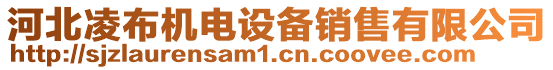 河北凌布机电设备销售有限公司
http://sjzlaurensam1.cn.coovee.com